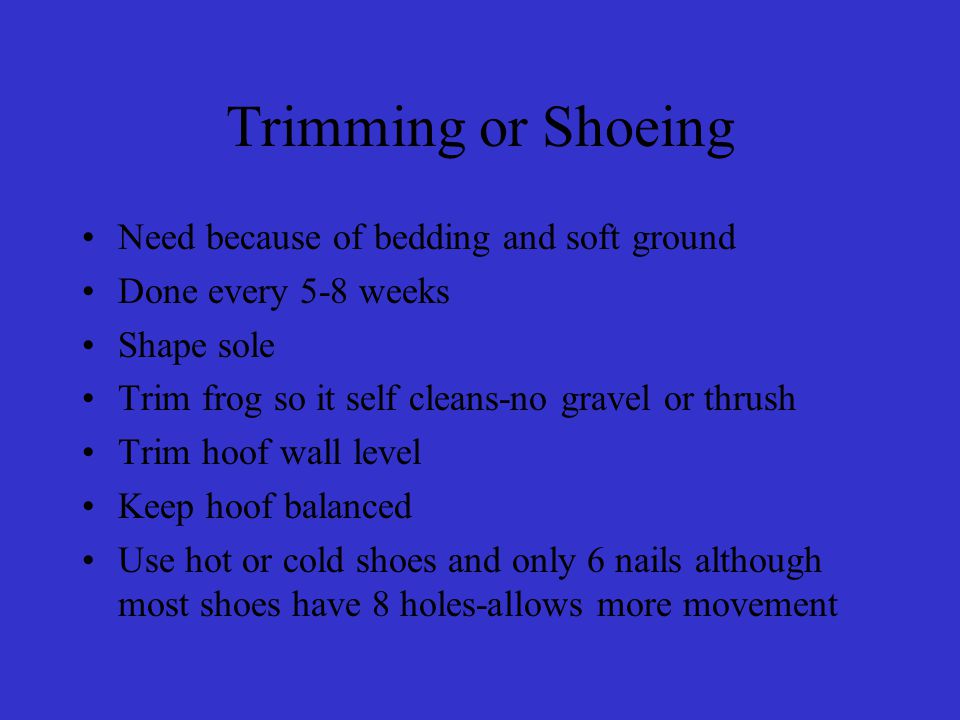 Trimming or Shoeing

• Need because of bedding and soft ground
• Done every 5-8 weeks
• Shape sole
• Trim frog so it self cleans-no gravel or thrush
• Trim hoof wall level
• Keep hoof balanced
• Use hot or cold shoes and only 6 nails although most shoes have 8 holes-allows more movement